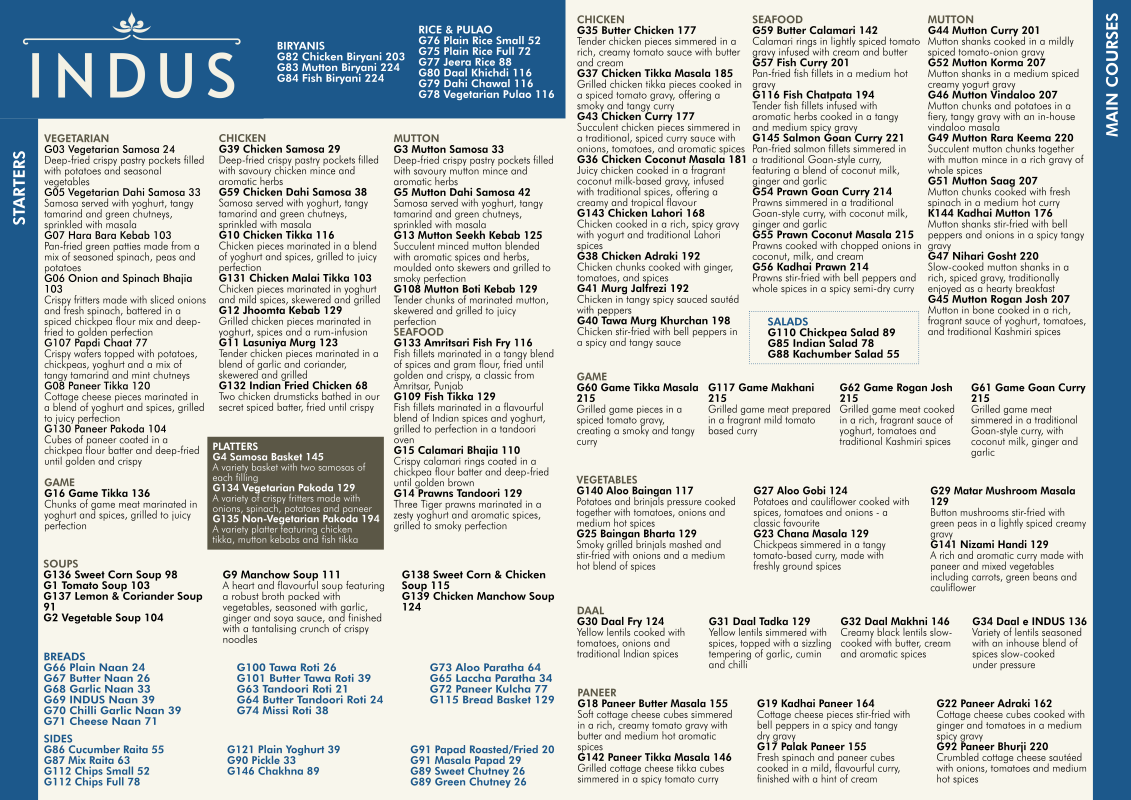 INDUS

BIRYANIS
G82 Chicken Biryani 203
G83 Mutton Biryani 224
G84 Fish Biryani 224

RICE & PULAO
G76 Plain Rice Small 52
G75 Plain Rice Full 72
G77 Jeera Rice 88
G80 Daal Khichdi 116
G79 Dahi Chawal 116
G78 Vegetarian Pulao 116

STARTERS

VEGETARIAN
G03 Vegetarian Samosa 24
Deep-fried crispy pastry pockets filled with potatoes and seasonal vegetables
G05 Vegetarian Dahi Samosa 33
Samosa served with yoghurt, tangy tamarind and green chutneys, sprinkled with masala
G07 Hara Bara Kebab 103
Pan-fried green patties made from a mix of seasoned spinach, peas and potatoes
G06 Onion and Spinach Bhajia 103
Crispy fritters made with sliced onions and fresh spinach, battered in a spiced chickpea flour mix and deep-fried to golden perfection
G107 Papdi Chaat 77
Crispy wafers topped with potatoes, chickpeas, yoghurt and a mix of tangy tamarind and mint chutneys
G08 Paneer Tikka 120
Cottage cheese pieces marinated in a blend of yoghurt and spices, grilled to juicy perfection
G130 Paneer Pakoda 104
Cubes of paneer coated in a chickpea flour batter and deep-fried until golden and crispy

GAME
G16 Game Tikka 136
Chunks of game meat marinated in yoghurt and spices, grilled to juicy perfection

CHICKEN
G39 Chicken Samosa 29
Deep-fried crispy pastry pockets filled with savoury chicken mince and aromatic herbs
G59 Chicken Dahi Samosa 38
Samosa served with yoghurt, tangy tamarind and green chutneys, sprinkled with masala
G10 Chicken Tikka 116
Chicken pieces marinated in a blend of yoghurt and spices, grilled to juicy perfection
G131 Chicken Malai Tikka 103
Chicken pieces marinated in yoghurt and mild spices, skewered and grilled
G12 Jhoomta Kebab 129
Grilled chicken pieces marinated in yoghurt, spices and a rum-infusion
G11 Lasuniya Murg 123
Tender chicken pieces marinated in a blend of garlic and coriander, skewered and grilled
G132 Indian Fried Chicken 68
Two chicken drumsticks bathed in our secret spiced batter, fried until crispy

PLATTERS
G4 Samosa Basket 145
A variety basket with two samosas of each filling
G134 Vegetarian Pakoda 129
A variety of crispy fritters made with onions, spinach, potatoes and paneer
G135 Non-Vegetarian Pakoda 194
A variety platter featuring chicken tikka, mutton kebabs and fish tikka

MUTTON
G3 Mutton Samosa 33
Deep-fried crispy pastry pockets filled with savoury mutton mince and aromatic herbs
G5 Mutton Dahi Samosa 42
Samosa served with yoghurt, tangy tamarind and green chutneys, sprinkled with masala
G13 Mutton Seekh Kebab 125
Succulent minced mutton blended with aromatic spices and herbs, moulded onto skewers and grilled to smoky perfection
G108 Mutton Boti Kebab 129
Tender chunks of marinated mutton, skewered and grilled to juicy perfection

SEAFOOD
G133 Amritsari Fish Fry 116
Fish fillets marinated in a tangy blend of spices and gram flour, fried until golden and crispy, a classic from Amritsar, Punjab
G109 Fish Tikka 129
Fish fillets marinated in a flavourful blend of Indian spices and yoghurt, grilled to perfection in a tandoori oven
G15 Calamari Bhajia 110
Crispy calamari rings coated in a chickpea flour batter and deep-fried until golden brown
G14 Prawns Tandoori 129
Three Tiger prawns marinated in a zesty yoghurt and aromatic spices, grilled to smoky perfection

SOUPS
G136 Sweet Corn Soup 98
G1 Tomato Soup 103
G137 Lemon & Coriander Soup 91
G2 Vegetable Soup 104

G9 Manchow Soup 111
A heart and flavourful soup featuring a robust broth packed with vegetables, seasoned with garlic, ginger and soya sauce, and finished with a tantalising crunch of crispy noodles

G138 Sweet Corn & Chicken Soup 115
G139 Chicken Manchow Soup 124

BREADS
G66 Plain Naan 24
G67 Butter Naan 26
G68 Garlic Naan 33
G69 INDUS Naan 39
G70 Chilli Garlic Naan 39
G71 Cheese Naan 71

G100 Tawa Roti 26
G101 Butter Tawa Roti 39
G63 Tandoori Roti 21
G64 Butter Tandoori Roti 24
G74 Missi Roti 38

G73 Aloo Paratha 64
G65 Laccha Paratha 34
G72 Paneer Kulcha 77
G115 Bread Basket 129

SIDES
G86 Cucumber Raita 55
G87 Mix Raita 63
G112 Chips Small 52
G112 Chips Full 78

G121 Plain Yoghurt 39
G90 Pickle 33
G146 Chakhna 89

G91 Papad Roasted/Fried 20
G91 Masala Papad 29
G89 Sweet Chutney 26
G89 Green Chutney 26

MAIN COURSES

CHICKEN
G35 Butter Chicken 177
Tender chicken pieces simmered in a rich, creamy tomato sauce with butter and cream
G37 Chicken Tikka Masala 185
Grilled chicken tikka pieces cooked in a spiced tomato gravy, offering a smoky and tangy curry
G43 Chicken Curry 177
Succulent chicken pieces simmered in a traditional, spiced curry sauce with onions, tomatoes, and aromatic spices
G36 Chicken Coconut Masala 181
Juicy chicken cooked in a fragrant coconut milk-based gravy, infused with traditional spices, offering a creamy and tropical flavour
G143 Chicken Lahori 168
Chicken cooked in a rich, spicy gravy with yogurt and traditional Lahori spices
G38 Chicken Adraki 192
Chicken chunks cooked with ginger, tomatoes, and spices
G41 Murg Jalfrezi 192
Chicken in tangy spicy sauced sautéd with peppers
G40 Tawa Murg Khurchan 198
Chicken stir-fried with bell peppers in a spicy and tangy sauce

SEAFOOD
G59 Butter Calamari 142
Calamari rings in lightly spiced tomato gravy infused with cream and butter
G57 Fish Curry 201
Pan-fried fish fillets in a medium hot gravy
G116 Fish Chatpata 194
Tender fish fillets infused with aromatic herbs cooked in a tangy and medium spicy gravy
G145 Salmon Goan Curry 221
Pan-fried salmon fillets simmered in a traditional Goan-style curry, featuring a blend of coconut milk, ginger and garlic
G54 Prawn Goan Curry 214
Prawns simmered in a traditional Goan-style curry, with coconut milk, ginger and garlic
G55 Prawn Coconut Masala 215
Prawns cooked with chopped onions in coconut, milk, and cream
G56 Kadhai Prawn 214
Prawns stir-fried with bell peppers and whole spices in a spicy semi-dry curry

SALADS
G110 Chickpea Salad 89
G85 Indian Salad 78
G88 Kachumber Salad 55

MUTTON
G44 Mutton Curry 201
Mutton shanks cooked in a mildly spiced tomato-onion gravy
G52 Mutton Korma 207
Mutton shanks in a medium spiced creamy yogurt gravy
G46 Mutton Vindaloo 207
Mutton chunks and potatoes in a fiery, tangy gravy with an in-house vindaloo masala
G49 Mutton Rara Keema 220
Succulent mutton chunks together with mutton mince in a rich gravy of whole spices
G51 Mutton Saag 207
Mutton chunks cooked with fresh spinach in a medium hot curry
K144 Kadhai Mutton 176
Mutton shanks stir-fried with bell peppers and onions in a spicy tangy gravy
G47 Nihari Gosht 220
Slow-cooked mutton shanks in a rich, spiced gravy, traditionally enjoyed as a hearty breakfast
G45 Mutton Rogan Josh 207
Mutton in bone cooked in a rich, fragrant sauce of yoghurt, tomatoes, and traditional Kashmiri spices

GAME
G60 Game Tikka Masala 215
Grilled game pieces in a spiced tomato gravy, creating a smoky and tangy curry

G117 Game Makhani 215
Grilled game meat prepared in a fragrant mild tomato based curry

G62 Game Rogan Josh 215
Grilled game meat cooked in a rich, fragrant sauce of yoghurt, tomatoes and traditional Kashmiri spices

G61 Game Goan Curry 215
Grilled game meat simmered in a traditional Goan-style curry, with coconut milk, ginger and garlic

VEGETABLES
G140 Aloo Baingan 117
Potatoes and brinjals pressure cooked together with tomatoes, onions and medium hot spices
G25 Baingan Bharta 129
Smoky grilled brinjals mashed and stir-fried with onions and a medium hot blend of spices

G27 Aloo Gobi 124
Potatoes and cauliflower cooked with spices, tomatoes and onions - a classic favourite
G23 Chana Masala 129
Chickpeas simmered in a tangy tomato-based curry, made with freshly ground spices

G29 Matar Mushroom Masala 129
Button mushrooms stir-fried with green peas in a lightly spiced creamy gravy
G141 Nizami Handi 129
A rich and aromatic curry made with paneer and mixed vegetables including carrots, green beans and cauliflower

DAAL
G30 Daal Fry 124
Yellow lentils cooked with tomatoes, onions and traditional Indian spices

G31 Daal Tadka 129
Yellow lentils simmered with spices, topped with a sizzling tempering of garlic, cumin and chilli

G32 Daal Makhni 146
Creamy black lentils slow-cooked with butter, cream and aromatic spices

G34 Daal e INDUS 136
Variety of lentils seasoned with an inhouse blend of spices slow-cooked under pressure

PANEER
G18 Paneer Butter Masala 155
Soft cottage cheese cubes simmered in a rich, creamy tomato gravy with butter and medium hot aromatic spices
G142 Paneer Tikka Masala 146
Grilled cottage cheese tikka cubes simmered in a spicy tomato curry

G19 Kadhai Paneer 164
Cottage cheese pieces stir-fried with bell peppers in a spicy and tangy dry gravy
G17 Palak Paneer 155
Fresh spinach and paneer cubes cooked in a mild, flavourful curry, finished with a hint of cream

G22 Paneer Adraki 162
Cottage cheese cubes cooked with ginger and tomatoes in a medium spicy gravy
G92 Paneer Bhurji 220
Crumbled cottage cheese sautéed with onions, tomatoes and medium hot spices